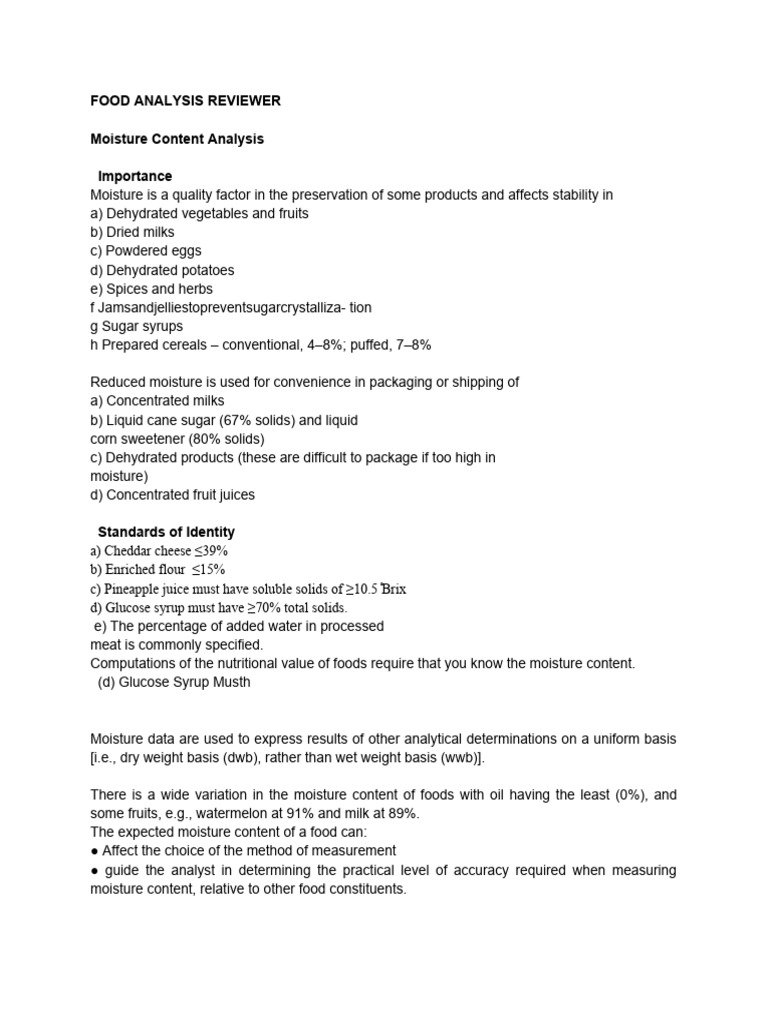 FOOD ANALYSIS REVIEWER

Moisture Content Analysis

Importance
Moisture is a quality factor in the preservation of some products and affects stability in
a) Dehydrated vegetables and fruits
b) Dried milks
c) Powdered eggs
d) Dehydrated potatoes
e) Spices and herbs
f Jamsandjelliestopreventsugarcrystalliza- tion
g Sugar syrups
h Prepared cereals – conventional, 4–8%; puffed, 7–8%

Reduced moisture is used for convenience in packaging or shipping of
a) Concentrated milks
b) Liquid cane sugar (67% solids) and liquid corn sweetener (80% solids)
c) Dehydrated products (these are difficult to package if too high in moisture)
d) Concentrated fruit juices

Standards of Identity
a) Cheddar cheese ≤39%
b) Enriched flour ≤15%
c) Pineapple juice must have soluble solids of ≥10.5 °Brix
d) Glucose syrup must have ≥70% total solids.
e) The percentage of added water in processed meat is commonly specified.
Computations of the nutritional value of foods require that you know the moisture content.
(d) Glucose Syrup Musth

Moisture data are used to express results of other analytical determinations on a uniform basis [i.e., dry weight basis (dwb), rather than wet weight basis (wwb)].

There is a wide variation in the moisture content of foods with oil having the least (0%), and some fruits, e.g., watermelon at 91% and milk at 89%.
The expected moisture content of a food can:
● Affect the choice of the method of measurement
● guide the analyst in determining the practical level of accuracy required when measuring moisture content, relative to other food constituents.